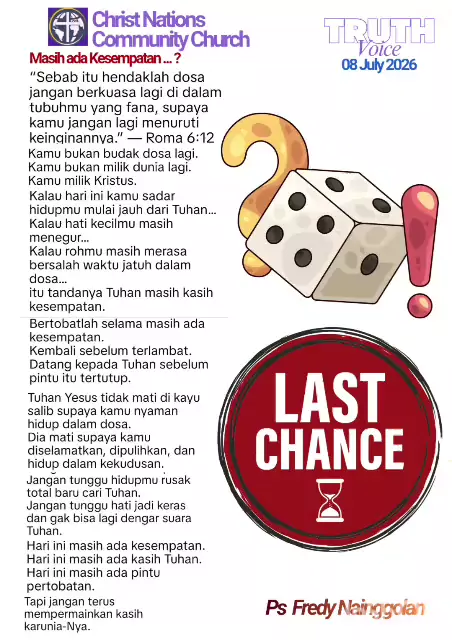 Christ Nations Community Church

TRUTH Voice
08 July 2026

Masih ada Kesempatan ... ?

"Sebab itu hendaklah dosa jangan berkuasa lagi di dalam tubuhmu yang fana, supaya kamu jangan lagi menuruti keinginannya." — Roma 6:12

Kamu bukan budak dosa lagi.
Kamu bukan milik dunia lagi.
Kamu milik Kristus.

Kalau hari ini kamu sadar hidupmu mulai jauh dari Tuhan...
Kalau hati kecilmu masih menegur...
Kalau rohmu masih merasa bersalah waktu jatuh dalam dosa...
itu tandanya Tuhan masih kasih kesempatan.

Bertobatlah selama masih ada kesempatan.
Kembali sebelum terlambat.
Datang kepada Tuhan sebelum pintu itu tertutup.

Tuhan Yesus tidak mati di kayu salib supaya kamu nyaman hidup dalam dosa.
Dia mati supaya kamu diselamatkan, dipulihkan, dan hidup dalam kekudusan.

Jangan tunggu hidupmu rusak total baru cari Tuhan.
Jangan tunggu hati jadi keras dan gak bisa lagi dengar suara Tuhan.

Hari ini masih ada kesempatan.
Hari ini masih ada kasih Tuhan.
Hari ini masih ada pintu pertobatan.

Tapi jangan terus mempermainkan kasih karunia-Nya.

LAST CHANCE

Ps Fredy Nainggolan